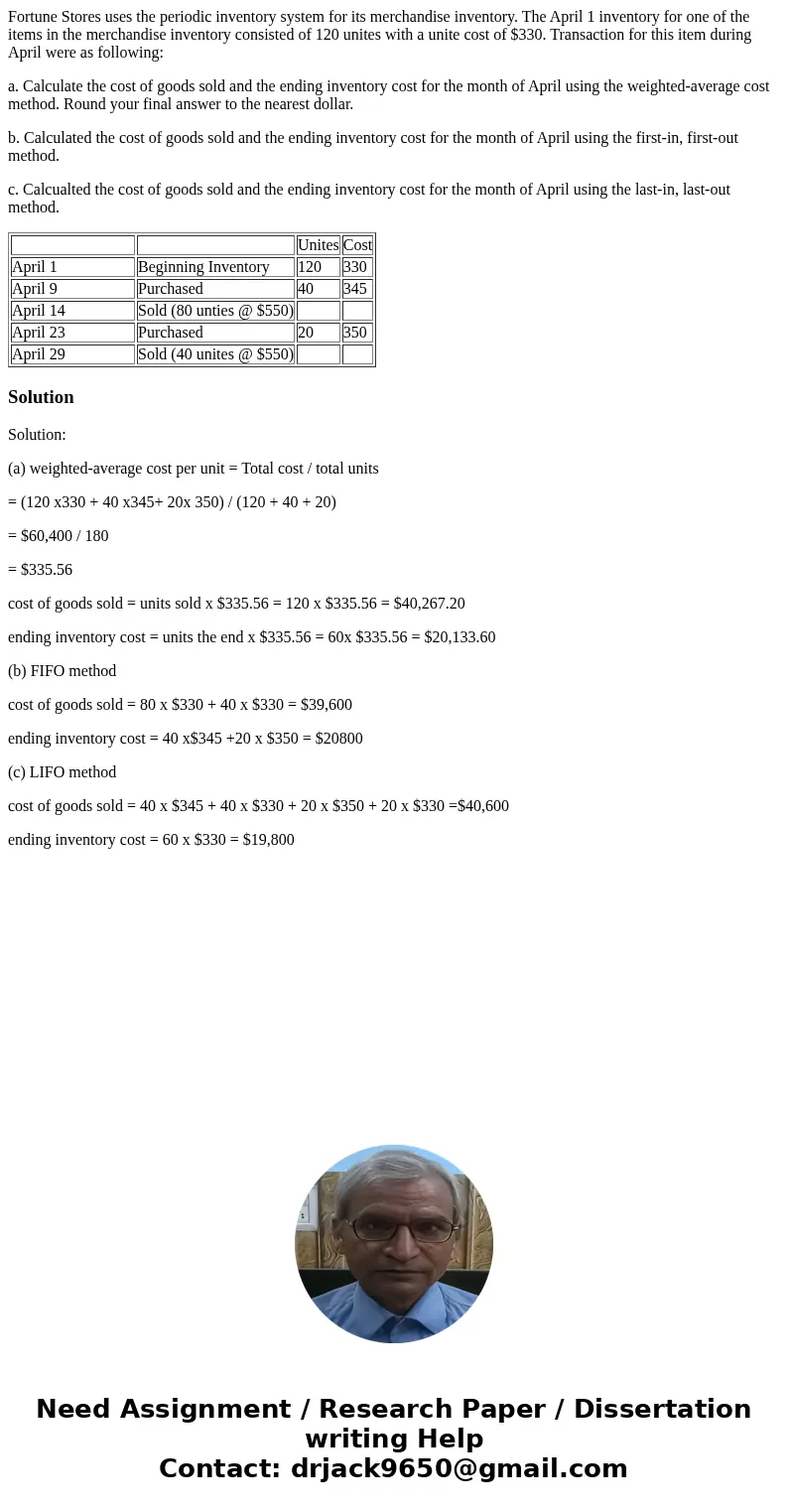 Fortune Stores uses the periodic inventory system for its merchandise inventory. The April 1 inventory for one of the items in the merchandise inventory consisted of 120 unites with a unite cost of $330. Transaction for this item during April were as following:

a. Calculate the cost of goods sold and the ending inventory cost for the month of April using the weighted-average cost method. Round your final answer to the nearest dollar.

b. Calculated the cost of goods sold and the ending inventory cost for the month of April using the first-in, first-out method.

c. Calcualted the cost of goods sold and the ending inventory cost for the month of April using the last-in, last-out method.

| | | Unites | Cost |
|---|---|---|---|
| April 1 | Beginning Inventory | 120 | 330 |
| April 9 | Purchased | 40 | 345 |
| April 14 | Sold (80 unties @ $550) | | |
| April 23 | Purchased | 20 | 350 |
| April 29 | Sold (40 unites @ $550) | | |

Solution

Solution:

(a) weighted-average cost per unit = Total cost / total units

= (120 x330 + 40 x345+ 20x 350) / (120 + 40 + 20)

= $60,400 / 180

= $335.56

cost of goods sold = units sold x $335.56 = 120 x $335.56 = $40,267.20

ending inventory cost = units the end x $335.56 = 60x $335.56 = $20,133.60

(b) FIFO method

cost of goods sold = 80 x $330 + 40 x $330 = $39,600

ending inventory cost = 40 x$345 +20 x $350 = $20800

(c) LIFO method

cost of goods sold = 40 x $345 + 40 x $330 + 20 x $350 + 20 x $330 =$40,600

ending inventory cost = 60 x $330 = $19,800

Need Assignment / Research Paper / Dissertation writing Help
Contact: drjack9650@gmail.com